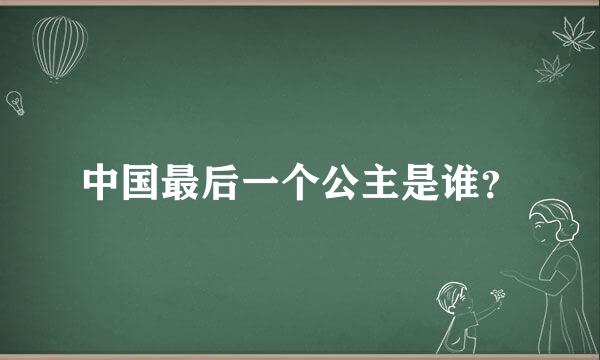 中国最后一个公主是谁？